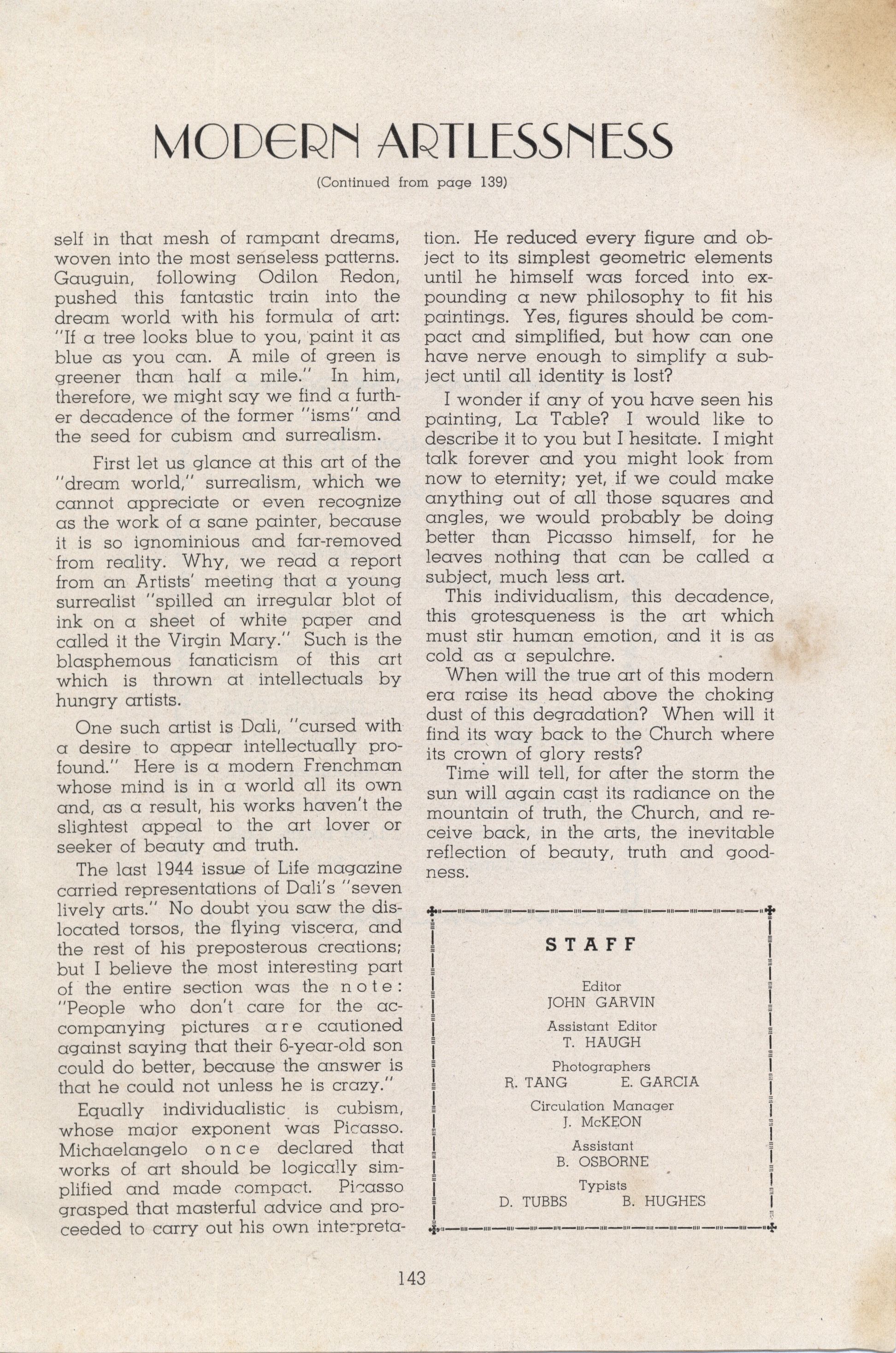 MODERN ARTLESSNESS

(Continued from page 139)

self in that mesh of rampant dreams, woven into the most senseless patterns. Gauguin, following Odilon Redon, pushed this fantastic train into the dream world with his formula of art: "If a tree looks blue to you, paint it as blue as you can. A mile of green is greener than half a mile." In him, therefore, we might say we find a further decadence of the former "isms" and the seed for cubism and surrealism.

First let us glance at this art of the "dream world," surrealism, which we cannot appreciate or even recognize as the work of a sane painter, because it is so ignominious and far-removed from reality. Why, we read a report from an Artists' meeting that a young surrealist "spilled an irregular blot of ink on a sheet of white paper and called it the Virgin Mary." Such is the blasphemous fanaticism of this art which is thrown at intellectuals by hungry artists.

One such artist is Dali, "cursed with a desire to appear intellectually profound." Here is a modern Frenchman whose mind is in a world all its own and, as a result, his works haven't the slightest appeal to the art lover or seeker of beauty and truth.

The last 1944 issue of Life magazine carried representations of Dali's "seven lively arts." No doubt you saw the dislocated torsos, the flying viscera, and the rest of his preposterous creations; but I believe the most interesting part of the entire section was the note: "People who don't care for the accompanying pictures are cautioned against saying that their 6-year-old son could do better, because the answer is that he could not unless he is crazy."

Equally individualistic is cubism, whose major exponent was Picasso. Michaelangelo once declared that works of art should be logically simplified and made compact. Picasso grasped that masterful advice and proceeded to carry out his own interpretation. He reduced every figure and object to its simplest geometric elements until he himself was forced into expounding a new philosophy to fit his paintings. Yes, figures should be compact and simplified, but how can one have nerve enough to simplify a subject until all identity is lost?

I wonder if any of you have seen his painting, La Table? I would like to describe it to you but I hesitate. I might talk forever and you might look from now to eternity; yet, if we could make anything out of all those squares and angles, we would probably be doing better than Picasso himself, for he leaves nothing that can be called a subject, much less art.

This individualism, this decadence, this grotesqueness is the art which must stir human emotion, and it is as cold as a sepulchre.

When will the true art of this modern era raise its head above the choking dust of this degradation? When will it find its way back to the Church where its crown of glory rests?

Time will tell, for after the storm the sun will again cast its radiance on the mountain of truth, the Church, and receive back, in the arts, the inevitable reflection of beauty, truth and goodness.

STAFF

Editor
JOHN GARVIN

Assistant Editor
T. HAUGH

Photographers
R. TANG E. GARCIA

Circulation Manager
J. McKEON

Assistant
B. OSBORNE

Typists
D. TUBBS B. HUGHES

143